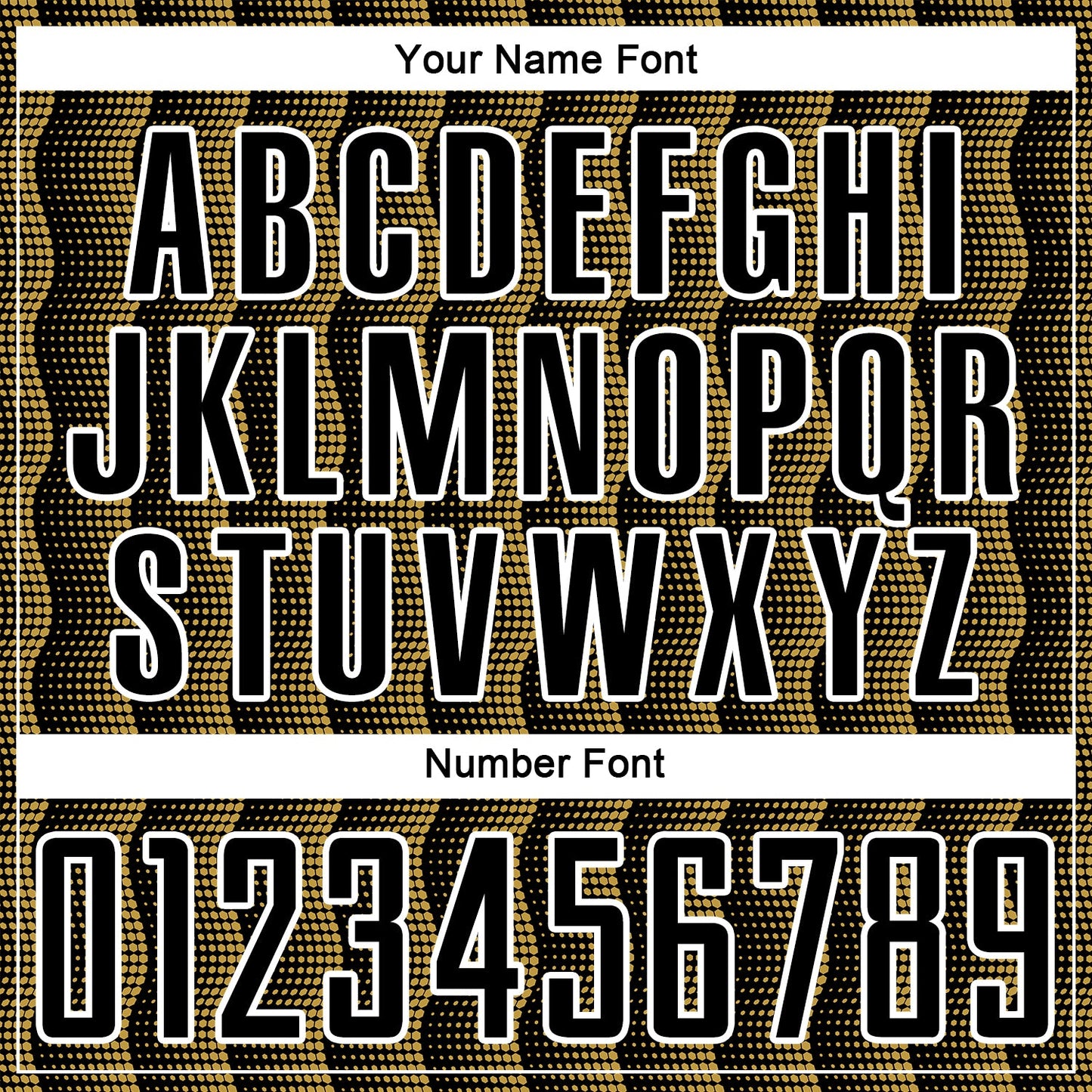 Your Name Font

ABCDEFGHI
JKLMNOPQR
STUVWXYZ

Number Font

0123456789